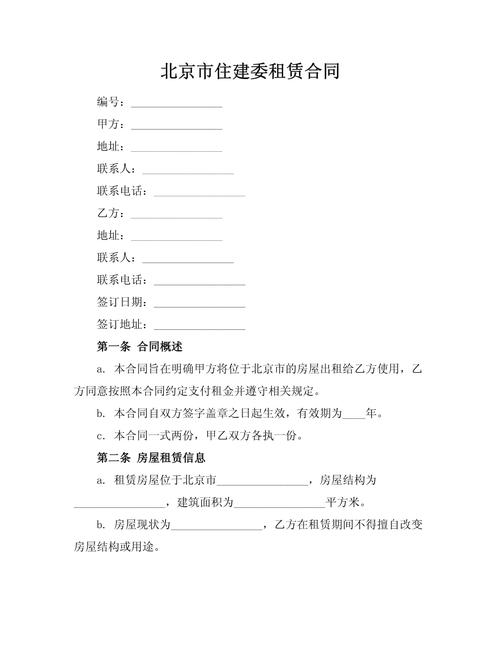 北京市住建委租赁合同

编号：________________

甲方：________________

地址：________________

联系人：________________

联系电话：________________

乙方：________________

地址：________________

联系人：________________

联系电话：________________

签订日期：________________

签订地址：________________

第一条 合同概述

a. 本合同旨在明确甲方将位于北京市的房屋出租给乙方使用，乙方同意按照本合同约定支付租金并遵守相关规定。

b. 本合同自双方签字盖章之日起生效，有效期为____年。

c. 本合同一式两份，甲乙双方各执一份。

第二条 房屋租赁信息

a. 租赁房屋位于北京市________________，房屋结构为________________，建筑面积为________________平方米。

b. 房屋现状为________________，乙方在租赁期间不得擅自改变房屋结构或用途。